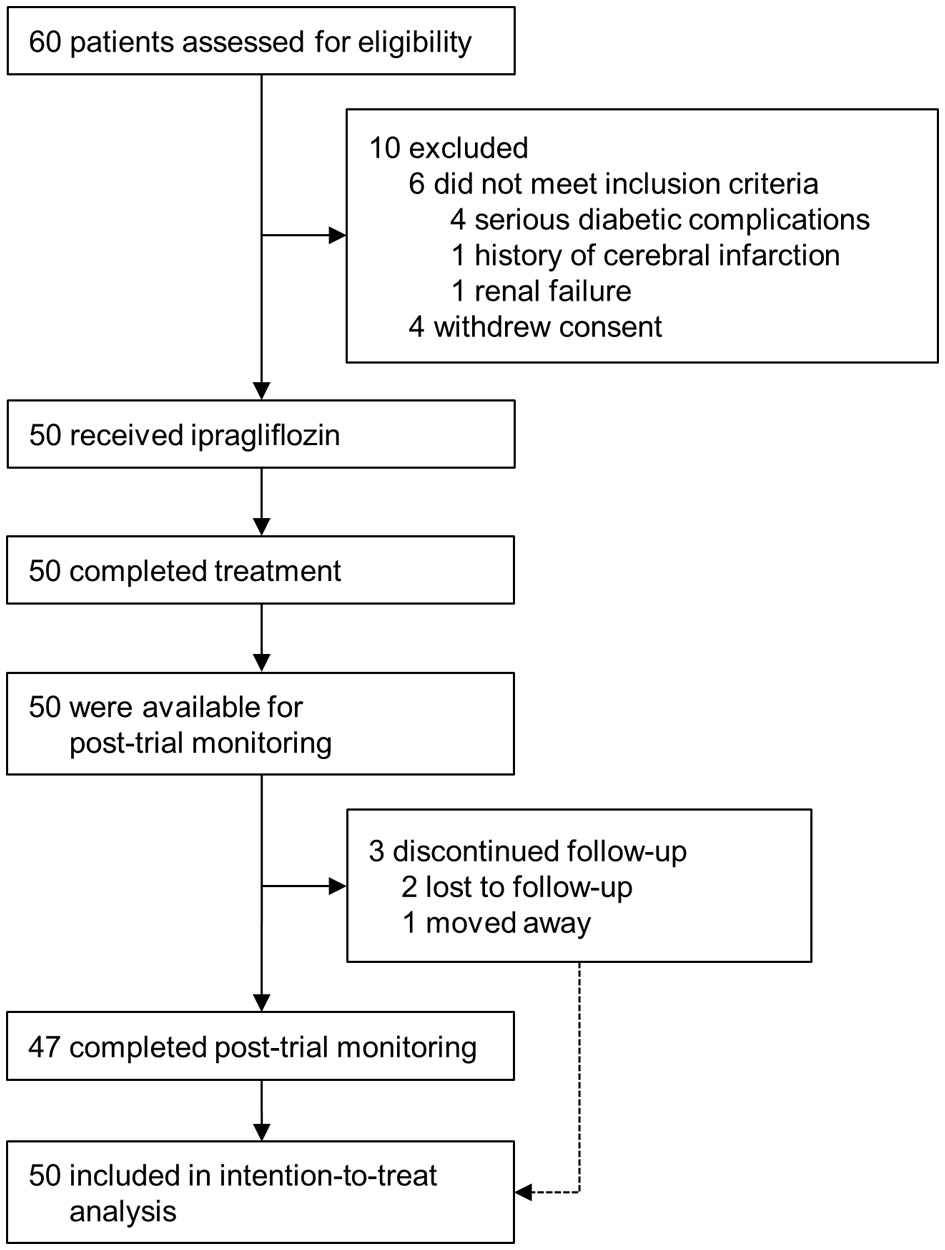 60 patients assessed for eligibility

10 excluded
6 did not meet inclusion criteria
4 serious diabetic complications
1 history of cerebral infarction
1 renal failure
4 withdrew consent

50 received ipragliflozin

50 completed treatment

50 were available for post-trial monitoring

3 discontinued follow-up
2 lost to follow-up
1 moved away

47 completed post-trial monitoring

50 included in intention-to-treat analysis